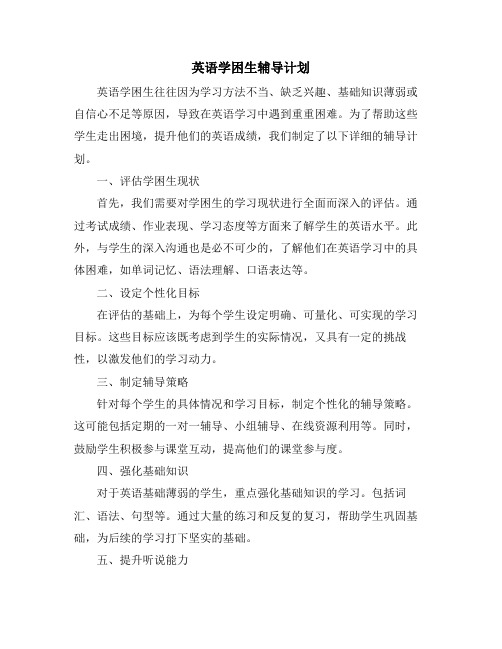 英语学困生辅导计划

英语学困生往往因为学习方法不当、缺乏兴趣、基础知识薄弱或自信心不足等原因，导致在英语学习中遇到重重困难。为了帮助这些学生走出困境，提升他们的英语成绩，我们制定了以下详细的辅导计划。

一、评估学困生现状

首先，我们需要对学困生的学习现状进行全面而深入的评估。通过考试成绩、作业表现、学习态度等方面来了解学生的英语水平。此外，与学生的深入沟通也是必不可少的，了解他们在英语学习中的具体困难，如单词记忆、语法理解、口语表达等。

二、设定个性化目标

在评估的基础上，为每个学生设定明确、可量化、可实现的学习目标。这些目标应该既考虑到学生的实际情况，又具有一定的挑战性，以激发他们的学习动力。

三、制定辅导策略

针对每个学生的具体情况和学习目标，制定个性化的辅导策略。这可能包括定期的一对一辅导、小组辅导、在线资源利用等。同时，鼓励学生积极参与课堂互动，提高他们的课堂参与度。

四、强化基础知识

对于英语基础薄弱的学生，重点强化基础知识的学习。包括词汇、语法、句型等。通过大量的练习和反复的复习，帮助学生巩固基础，为后续的学习打下坚实的基础。

五、提升听说能力